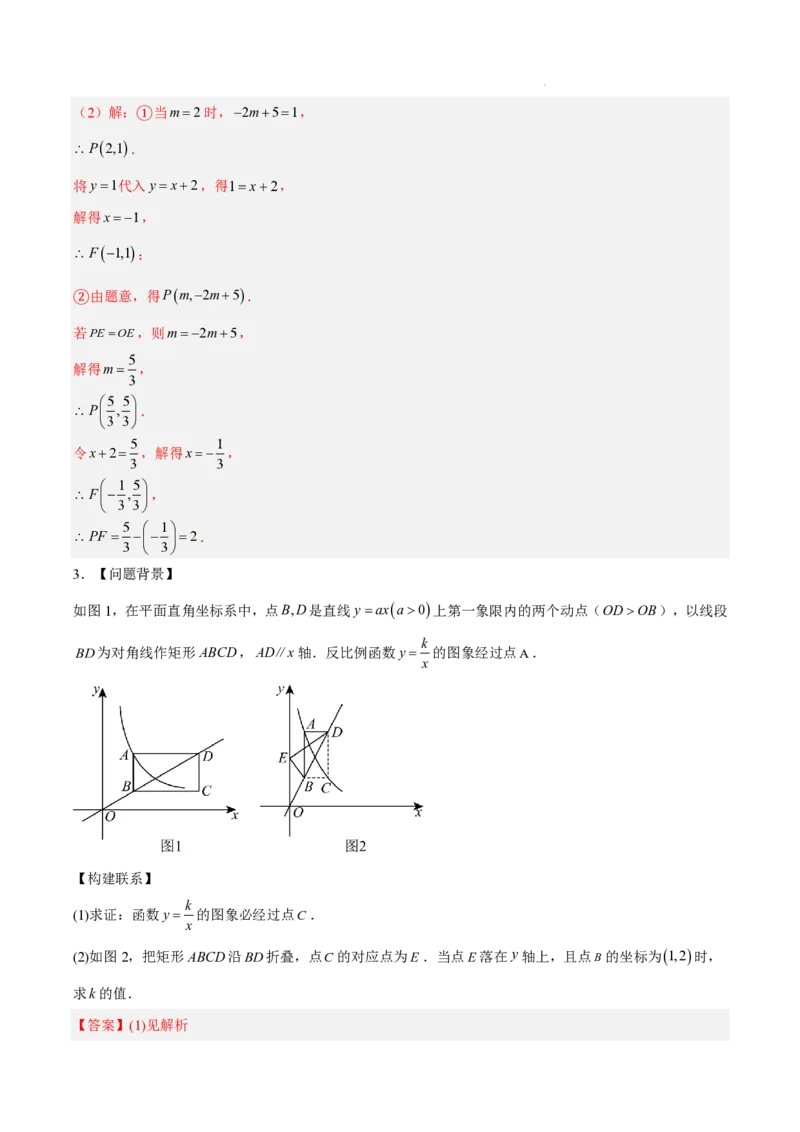 （2）解：①当$m=2$时，$-2m+5=1$，

$\therefore P(2,1)$．

将$y=1$代入$y=x+2$，得$1=x+2$，

解得$x=-1$，

$\therefore F(-1,1)$；

②由题意，得$P(m,-2m+5)$．

若$PE=OE$，则$m=-2m+5$，

解得$m=\frac{5}{3}$，

$\therefore P\left(\frac{5}{3},\frac{5}{3}\right)$．

令$x+2=\frac{5}{3}$，解得$x=-\frac{1}{3}$，

$\therefore F\left(-\frac{1}{3},\frac{5}{3}\right)$，

$\therefore PF=\frac{5}{3}-\left(-\frac{1}{3}\right)=2$．

3．【问题背景】

如图1，在平面直角坐标系中，点$B,D$是直线$y=ax(a>0)$上第一象限内的两个动点（$OD>OB$），以线段$BD$为对角线作矩形$ABCD$，$AD//x$轴．反比例函数$y=\frac{k}{x}$的图象经过点A．

y
A
D
B
C
O
x
图1

y
A
D
E
B
C
O
x
图2

【构建联系】

(1)求证：函数$y=\frac{k}{x}$的图象必经过点$C$．

(2)如图2，把矩形$ABCD$沿$BD$折叠，点$C$的对应点为$E$．当点$E$落在$y$轴上，且点$B$的坐标为$(1,2)$时，求$k$的值．

【答案】(1)见解析